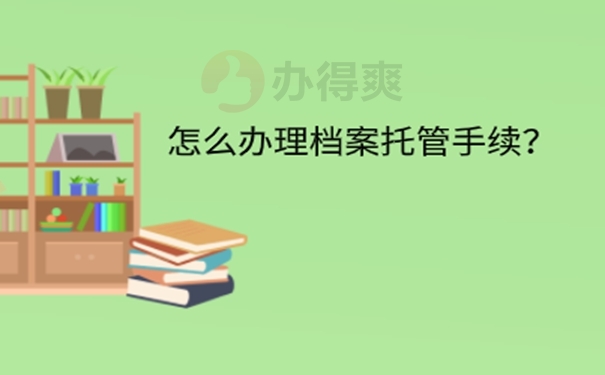 办得爽

怎么办理档案托管手续?